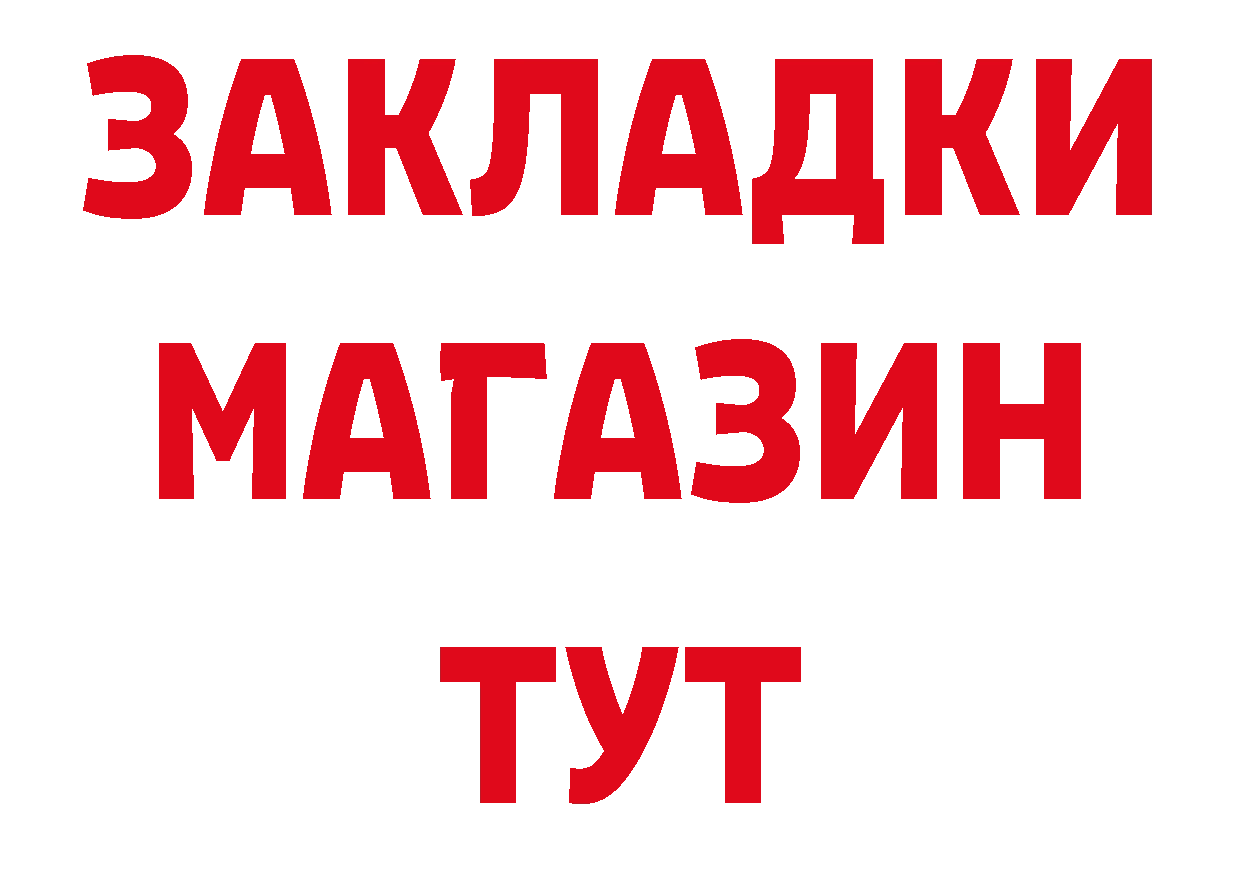 ЗАКЛАДКИ
МАГАЗИН
ТУТ